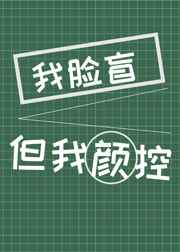 我脸盲

但我颜控